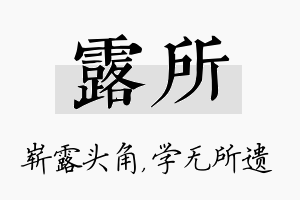 露所

崭露头角，学无所遗